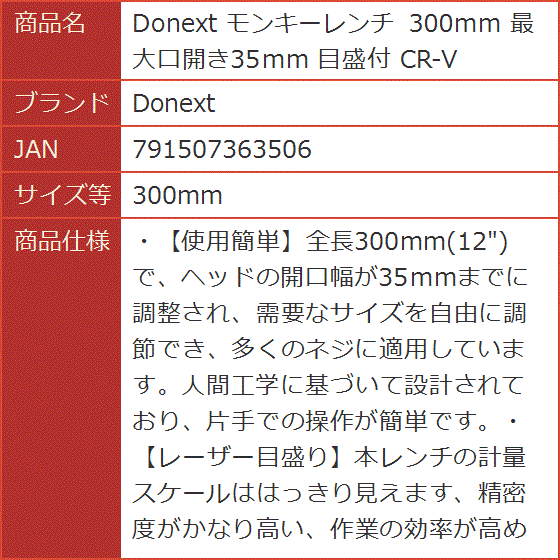 | 商品名 | Donext モンキーレンチ 300mm 最大口開き35mm 目盛付 CR-V |
|---|---|
| ブランド | Donext |
| JAN | 791507363506 |
| サイズ等 | 300mm |
| 商品仕様 | ・【使用簡単】全長300mm(12")で、ヘッドの開口幅が35mmまでに調整され、需要なサイズを自由に調節でき、多くのネジに適用しています。人間工学に基づいて設計されており、片手での操作が簡単です。・【レーザー目盛り】本レンチの計量スケールははっきり見えます、精密度がかなり高い、作業の効率が高め |